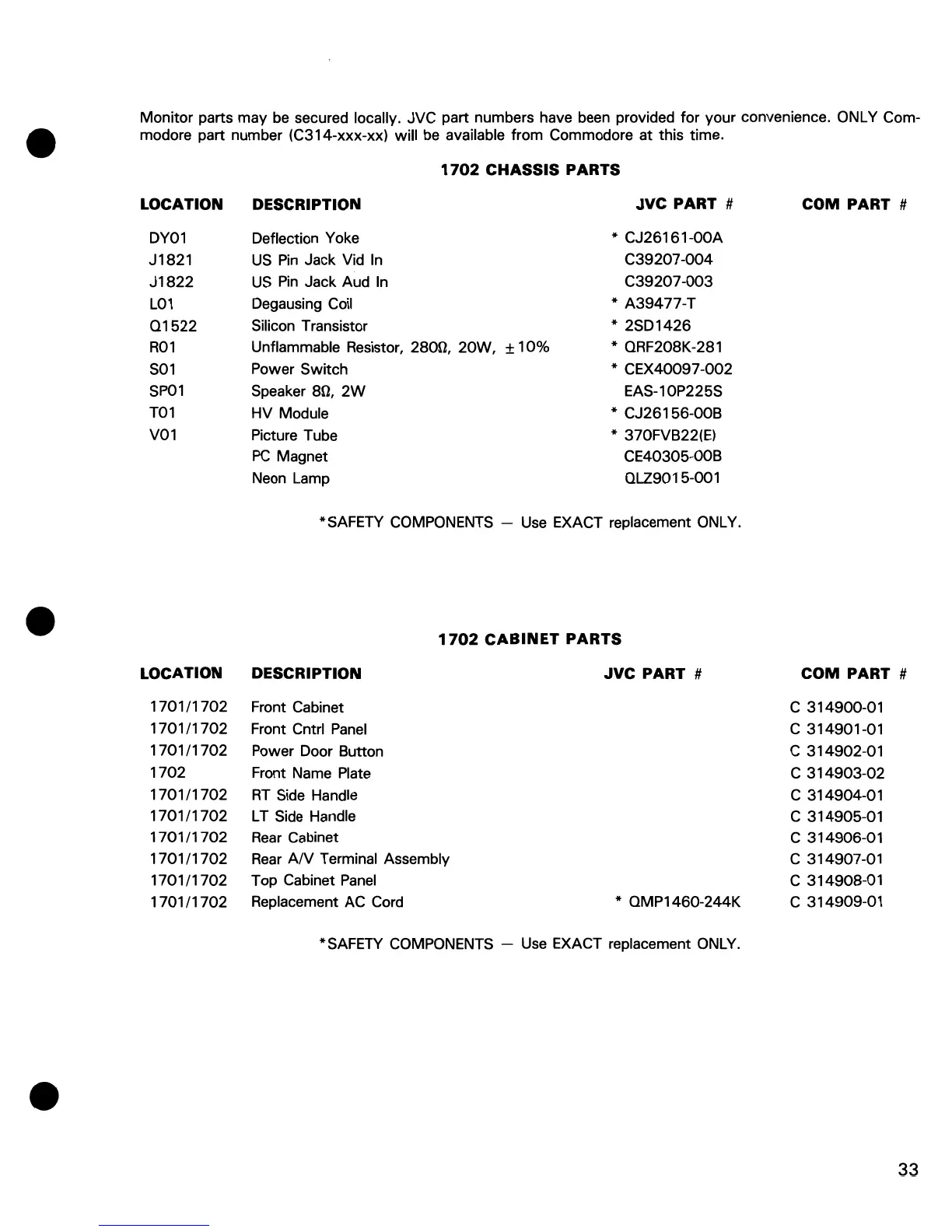 Monitor parts may be secured locally. JVC part numbers have been provided for your convenience. ONLY Commodore part number (C314-xxx-xx) will be available from Commodore at this time.

1702 CHASSIS PARTS

| LOCATION | DESCRIPTION | JVC PART # | COM PART # |
|---|---|---|---|
| DY01 | Deflection Yoke | * CJ26161-00A | |
| J1821 | US Pin Jack Vid In | C39207-004 | |
| J1822 | US Pin Jack Aud In | C39207-003 | |
| L01 | Degausing Coil | * A39477-T | |
| Q1522 | Silicon Transistor | * 2SD1426 | |
| R01 | Unflammable Resistor, 280Ω, 20W, ±10% | * QRF208K-281 | |
| S01 | Power Switch | * CEX40097-002 | |
| SP01 | Speaker 8Ω, 2W | EAS-10P225S | |
| T01 | HV Module | * CJ26156-00B | |
| V01 | Picture Tube | * 370FVB22(E) | |
| | PC Magnet | CE40305-00B | |
| | Neon Lamp | QLZ9015-001 | |

*SAFETY COMPONENTS — Use EXACT replacement ONLY.

1702 CABINET PARTS

| LOCATION | DESCRIPTION | JVC PART # | COM PART # |
|---|---|---|---|
| 1701/1702 | Front Cabinet | | C 314900-01 |
| 1701/1702 | Front Cntrl Panel | | C 314901-01 |
| 1701/1702 | Power Door Button | | C 314902-01 |
| 1702 | Front Name Plate | | C 314903-02 |
| 1701/1702 | RT Side Handle | | C 314904-01 |
| 1701/1702 | LT Side Handle | | C 314905-01 |
| 1701/1702 | Rear Cabinet | | C 314906-01 |
| 1701/1702 | Rear A/V Terminal Assembly | | C 314907-01 |
| 1701/1702 | Top Cabinet Panel | | C 314908-01 |
| 1701/1702 | Replacement AC Cord | * QMP1460-244K | C 314909-01 |

*SAFETY COMPONENTS — Use EXACT replacement ONLY.

33